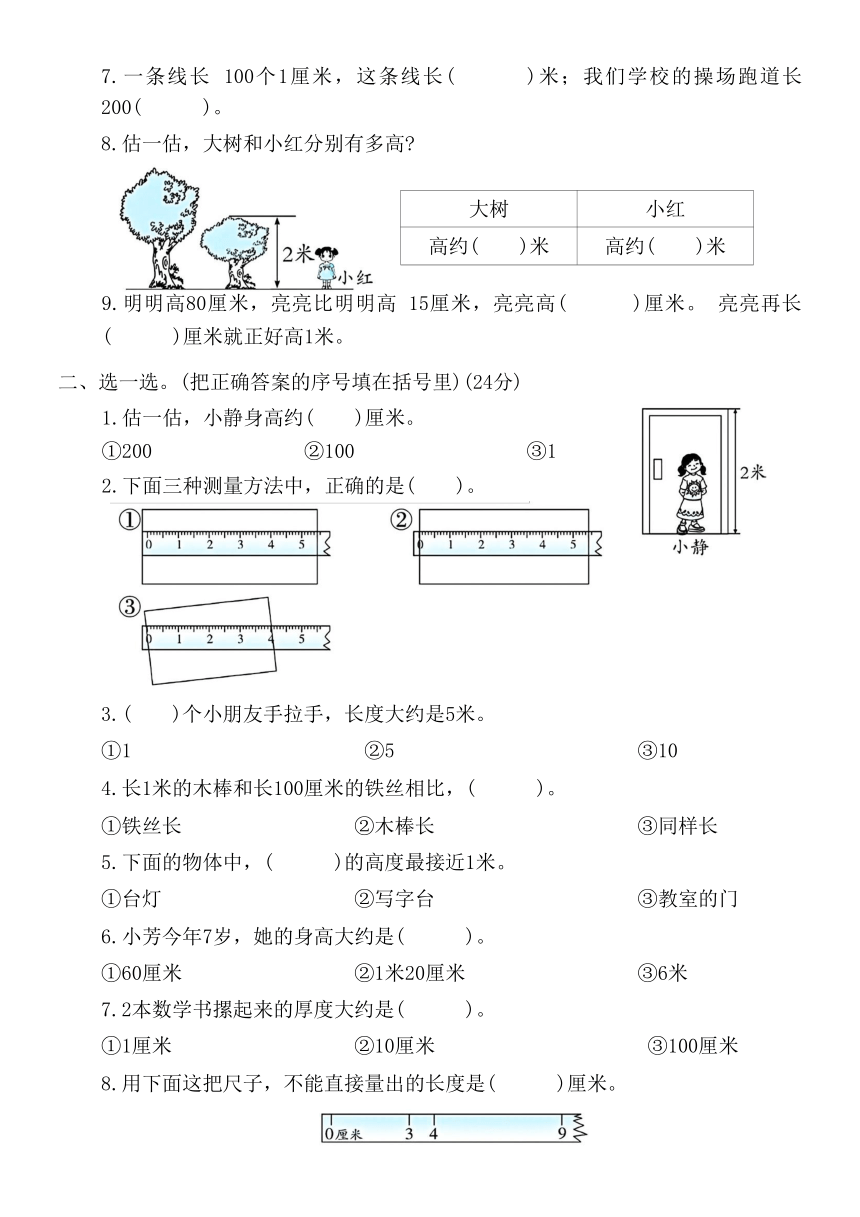 7. 一条线长 100个1厘米，这条线长(　　)米；我们学校的操场跑道长200(　　)。

8. 估一估，大树和小红分别有多高?

2米

小红

| 大树 | 小红 |
|---|---|
| 高约(　)米 | 高约(　)米 |

9. 明明高80厘米，亮亮比明明高 15厘米，亮亮高(　　)厘米。 亮亮再长(　　)厘米就正好高1米。

二、选一选。(把正确答案的序号填在括号里)(24分)

1. 估一估，小静身高约(　)厘米。

①200　　②100　　③1

2米

小静

2. 下面三种测量方法中，正确的是(　)。

①
0 1 2 3 4 5

②
0 1 2 3 4 5

③
0 1 2 3 4 5

3. (　)个小朋友手拉手，长度大约是5米。

①1　　②5　　③10

4. 长1米的木棒和长100厘米的铁丝相比，(　　)。

①铁丝长　　②木棒长　　③同样长

5. 下面的物体中，(　　)的高度最接近1米。

①台灯　　②写字台　　③教室的门

6. 小芳今年7岁，她的身高大约是(　　)。

①60厘米　　②1米20厘米　　③6米

7. 2本数学书摞起来的厚度大约是(　　)。

①1厘米　　②10厘米　　③100厘米

8. 用下面这把尺子，不能直接量出的长度是(　　)厘米。

0厘米 3 4 9